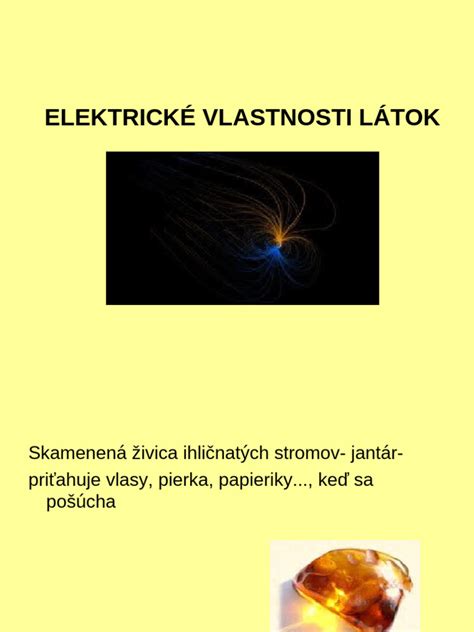 ELEKTRICKÉ VLASTNOSTI LÁTOK

Skamenená živica ihličnatých stromov- jantár-

priťahuje vlasy, pierka, papieriky..., keď sa pošúcha